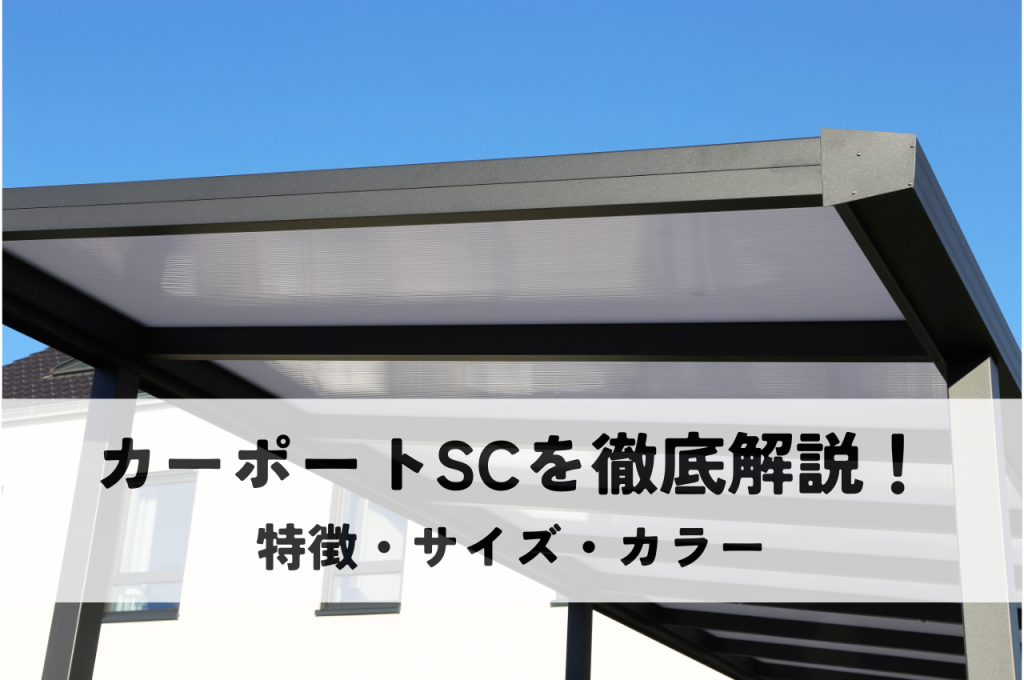 カーポートSCを徹底解説！
特徴・サイズ・カラー